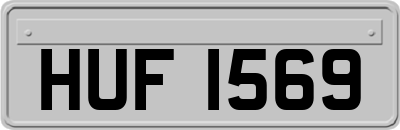 HUF 1569